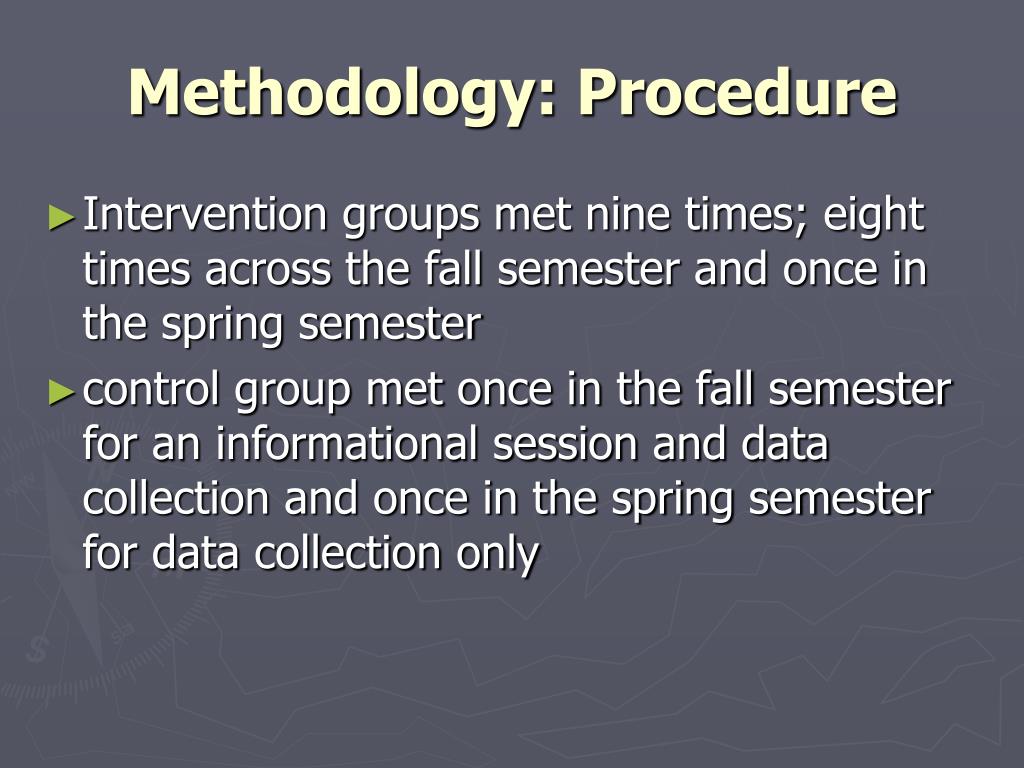 Methodology: Procedure

►Intervention groups met nine times; eight times across the fall semester and once in the spring semester

►control group met once in the fall semester for an informational session and data collection and once in the spring semester for data collection only